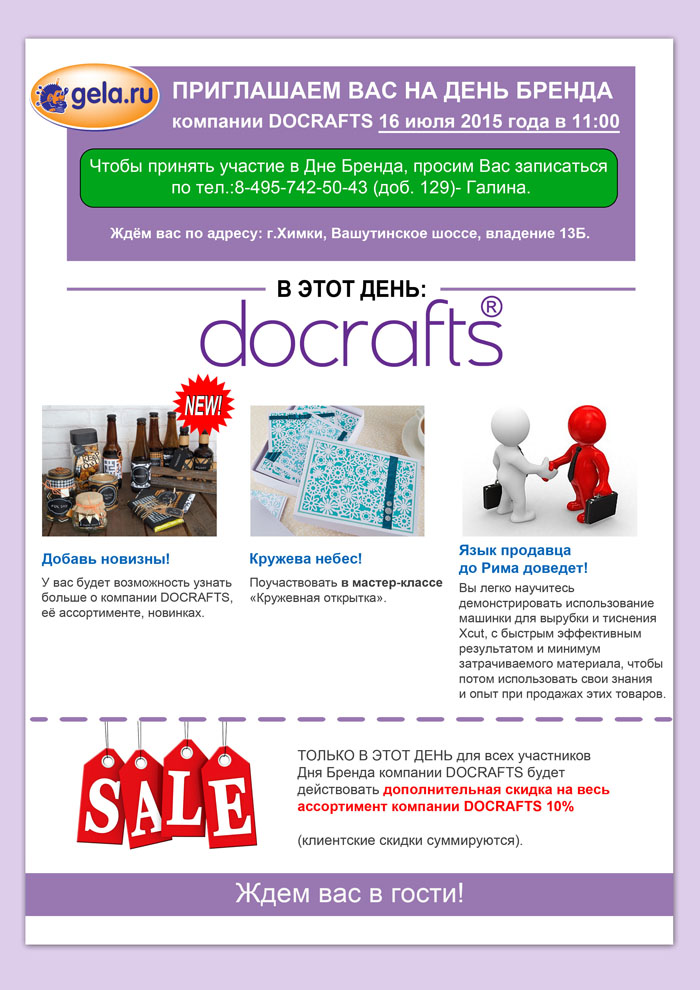 gela.ru

ПРИГЛАШАЕМ ВАС НА ДЕНЬ БРЕНДА компании DOCRAFTS 16 июля 2015 года в 11:00

Чтобы принять участие в Дне Бренда, просим Вас записаться по тел.:8-495-742-50-43 (доб. 129)- Галина.

Ждём вас по адресу: г.Химки, Вашутинское шоссе, владение 13Б.

В ЭТОТ ДЕНЬ:

docrafts®

NEW!

Добавь новизны!

У вас будет возможность узнать больше о компании DOCRAFTS, её ассортименте, новинках.

Кружева небес!

Поучаствовать в мастер-классе «Кружевная открытка».

Язык продавца до Рима доведет!

Вы легко научитесь демонстрировать использование машинки для вырубки и тиснения Xcut, с быстрым эффективным результатом и минимум затрачиваемого материала, чтобы потом использовать свои знания и опыт при продажах этих товаров.

SALE

ТОЛЬКО В ЭТОТ ДЕНЬ для всех участников Дня Бренда компании DOCRAFTS будет действовать дополнительная скидка на весь ассортимент компании DOCRAFTS 10%

(клиентские скидки суммируются).

Ждем вас в гости!